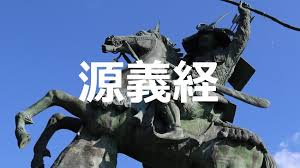 源義経